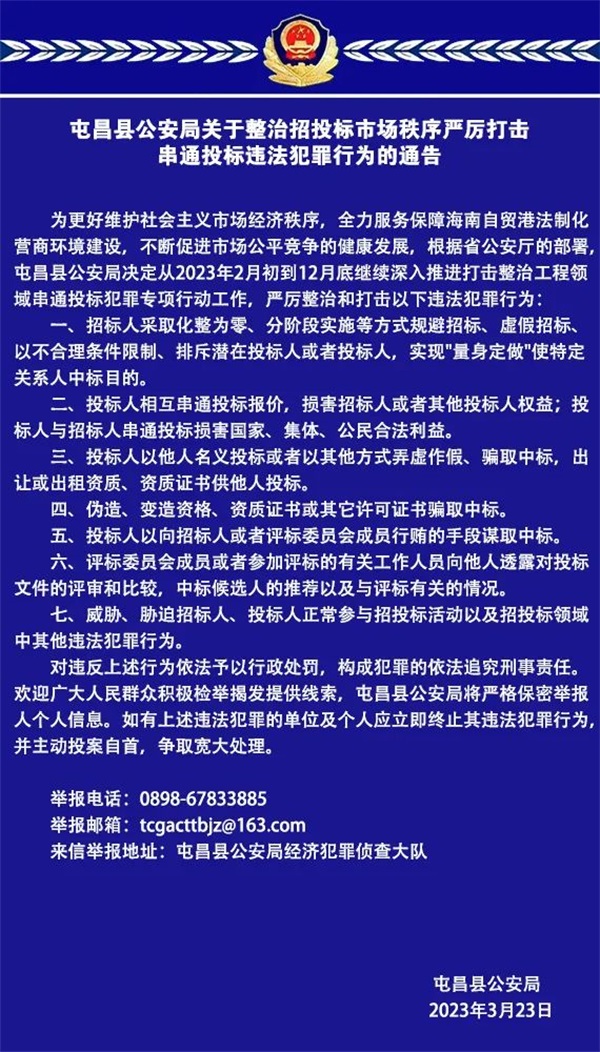 屯昌县公安局关于整治招投标市场秩序严厉打击串通投标违法犯罪行为的通告

为更好维护社会主义市场经济秩序，全力服务保障海南自贸港法制化营商环境建设，不断促进市场公平竞争的健康发展，根据省公安厅的部署，屯昌县公安局决定从2023年2月初到12月底继续深入推进打击整治工程领域串通投标犯罪专项行动工作，严厉整治和打击以下违法犯罪行为：

一、招标人采取化整为零、分阶段实施等方式规避招标、虚假招标、以不合理条件限制、排斥潜在投标人或者投标人，实现"量身定做"使特定关系人中标目的。

二、投标人相互串通投标报价，损害招标人或者其他投标人权益；投标人与招标人串通投标损害国家、集体、公民合法利益。

三、投标人以他人名义投标或者以其他方式弄虚作假、骗取中标，出让或出租资质、资质证书供他人投标。

四、伪造、变造资格、资质证书或其它许可证书骗取中标。

五、投标人以向招标人或者评标委员会成员行贿的手段谋取中标。

六、评标委员会成员或者参加评标的有关工作人员向他人透露对投标文件的评审和比较，中标候选人的推荐以及与评标有关的情况。

七、威胁、胁迫招标人、投标人正常参与招投标活动以及招投标领域中其他违法犯罪行为。

对违反上述行为依法予以行政处罚，构成犯罪的依法追究刑事责任。欢迎广大人民群众积极检举揭发提供线索，屯昌县公安局将严格保密举报人个人信息。如有上述违法犯罪的单位及个人应立即终止其违法犯罪行为，并主动投案自首，争取宽大处理。

举报电话：0898-67833885
举报邮箱：tcgacttbjz@163.com
来信举报地址：屯昌县公安局经济犯罪侦查大队

屯昌县公安局
2023年3月23日